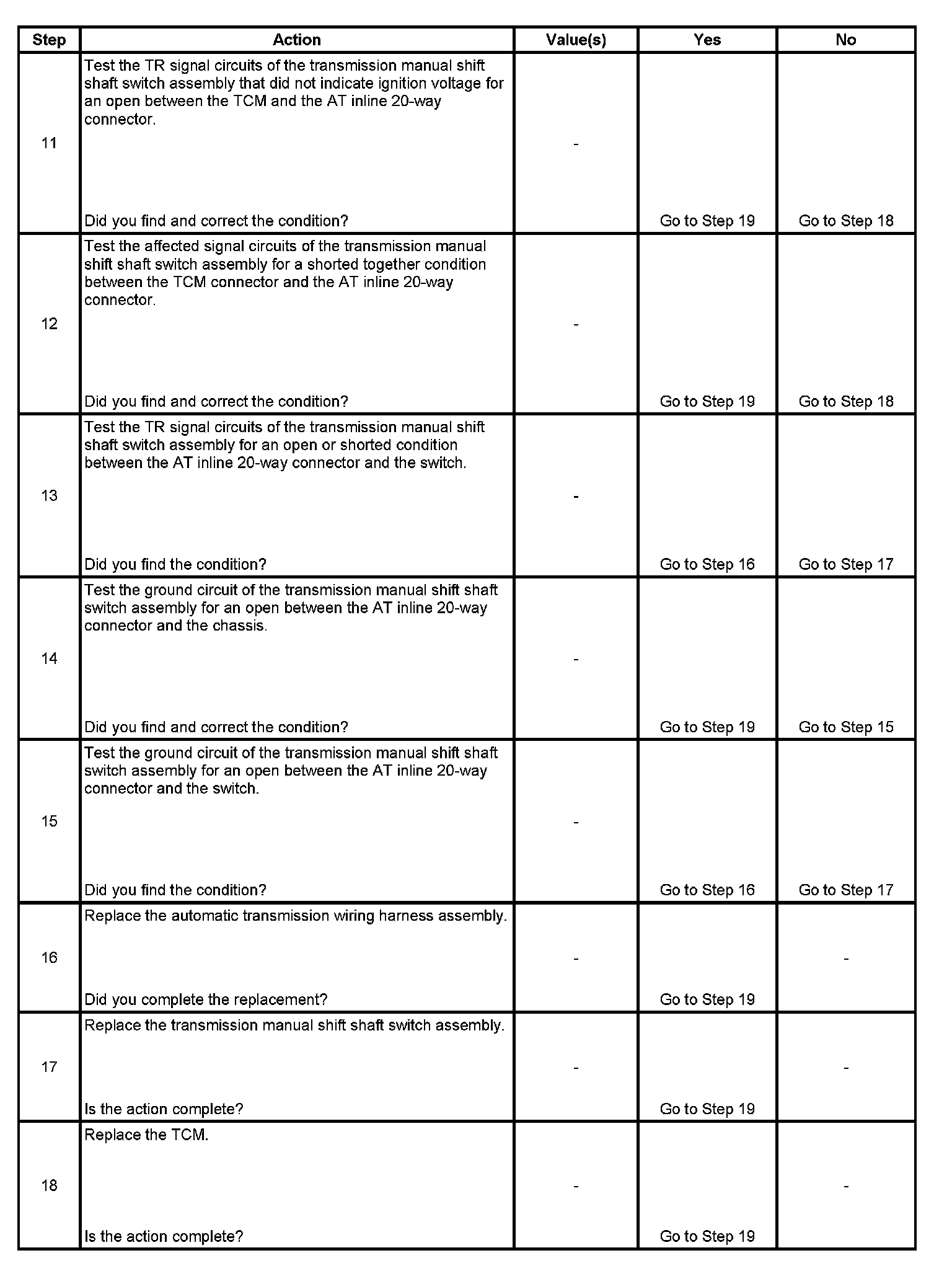 | Step | Action | Value(s) | Yes | No |
|---|---|---|---|---|
| 11 | Test the TR signal circuits of the transmission manual shift shaft switch assembly that did not indicate ignition voltage for an open between the TCM and the AT inline 20-way connector. Did you find and correct the condition? | - | Go to Step 19 | Go to Step 18 |
| 12 | Test the affected signal circuits of the transmission manual shift shaft switch assembly for a shorted together condition between the TCM connector and the AT inline 20-way connector. Did you find and correct the condition? | - | Go to Step 19 | Go to Step 18 |
| 13 | Test the TR signal circuits of the transmission manual shift shaft switch assembly for an open or shorted condition between the AT inline 20-way connector and the switch. Did you find the condition? | - | Go to Step 16 | Go to Step 17 |
| 14 | Test the ground circuit of the transmission manual shift shaft switch assembly for an open between the AT inline 20-way connector and the chassis. Did you find and correct the condition? | - | Go to Step 19 | Go to Step 15 |
| 15 | Test the ground circuit of the transmission manual shift shaft switch assembly for an open between the AT inline 20-way connector and the switch. Did you find the condition? | - | Go to Step 16 | Go to Step 17 |
| 16 | Replace the automatic transmission wiring harness assembly. Did you complete the replacement? | - | Go to Step 19 | - |
| 17 | Replace the transmission manual shift shaft switch assembly. Is the action complete? | - | Go to Step 19 | - |
| 18 | Replace the TCM. Is the action complete? | - | Go to Step 19 | - |